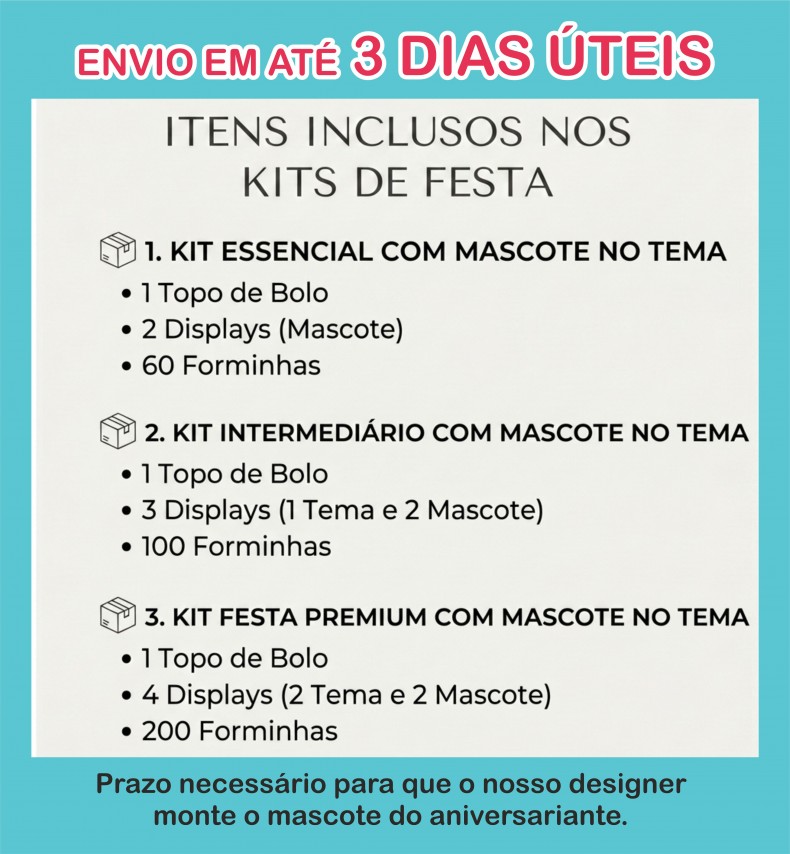 ENVIO EM ATÉ 3 DIAS ÚTEIS

ITENS INCLUSOS NOS
KITS DE FESTA

1. KIT ESSENCIAL COM MASCOTE NO TEMA
• 1 Topo de Bolo
• 2 Displays (Mascote)
• 60 Forminhas

2. KIT INTERMEDIÁRIO COM MASCOTE NO TEMA
• 1 Topo de Bolo
• 3 Displays (1 Tema e 2 Mascote)
• 100 Forminhas

3. KIT FESTA PREMIUM COM MASCOTE NO TEMA
• 1 Topo de Bolo
• 4 Displays (2 Tema e 2 Mascote)
• 200 Forminhas

Prazo necessário para que o nosso designer monte o mascote do aniversariante.